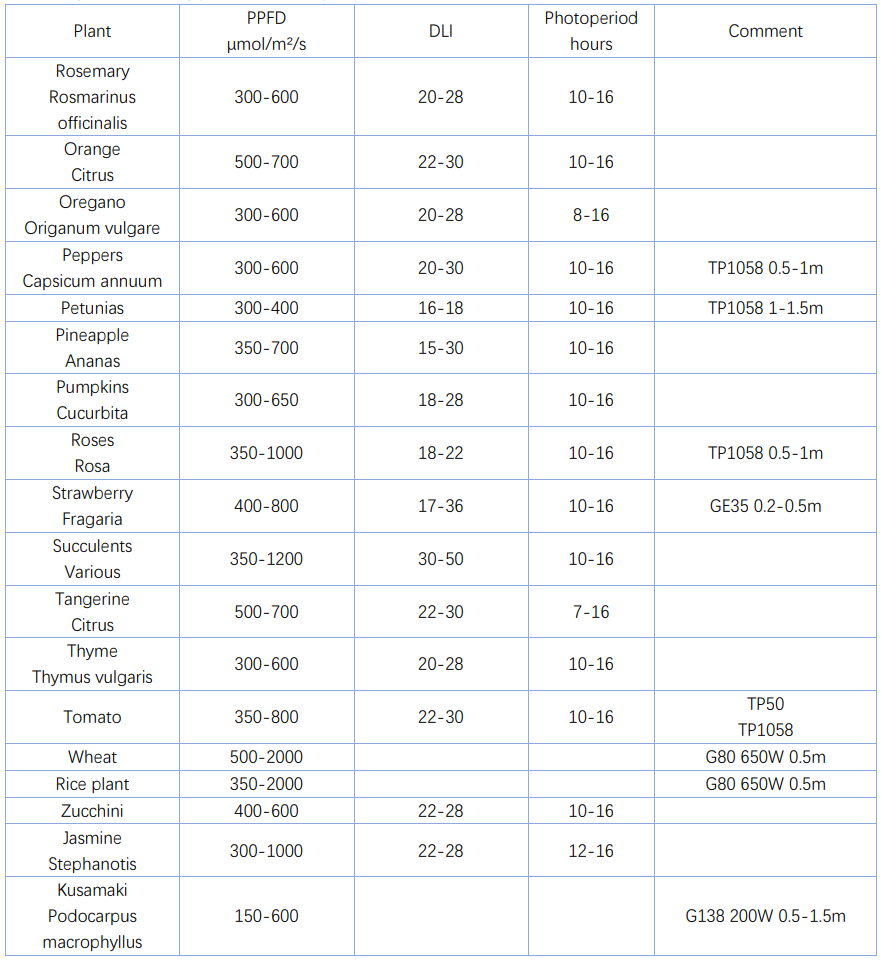 | Plant | PPFD μmol/m²/s | DLI | Photoperiod hours | Comment |
|---|---|---|---|---|
| Rosemary Rosmarinus officinalis | 300-600 | 20-28 | 10-16 | |
| Orange Citrus | 500-700 | 22-30 | 10-16 | |
| Oregano Origanum vulgare | 300-600 | 20-28 | 8-16 | |
| Peppers Capsicum annuum | 300-600 | 20-30 | 10-16 | TP1058 0.5-1m |
| Petunias | 300-400 | 16-18 | 10-16 | TP1058 1-1.5m |
| Pineapple Ananas | 350-700 | 15-30 | 10-16 | |
| Pumpkins Cucurbita | 300-650 | 18-28 | 10-16 | |
| Roses Rosa | 350-1000 | 18-22 | 10-16 | TP1058 0.5-1m |
| Strawberry Fragaria | 400-800 | 17-36 | 10-16 | GE35 0.2-0.5m |
| Succulents Various | 350-1200 | 30-50 | 10-16 | |
| Tangerine Citrus | 500-700 | 22-30 | 7-16 | |
| Thyme Thymus vulgaris | 300-600 | 20-28 | 10-16 | |
| Tomato | 350-800 | 22-30 | 10-16 | TP50 TP1058 |
| Wheat | 500-2000 | | | G80 650W 0.5m |
| Rice plant | 350-2000 | | | G80 650W 0.5m |
| Zucchini | 400-600 | 22-28 | 10-16 | |
| Jasmine Stephanotis | 300-1000 | 22-28 | 12-16 | |
| Kusamaki Podocarpus macrophyllus | 150-600 | | | G138 200W 0.5-1.5m |